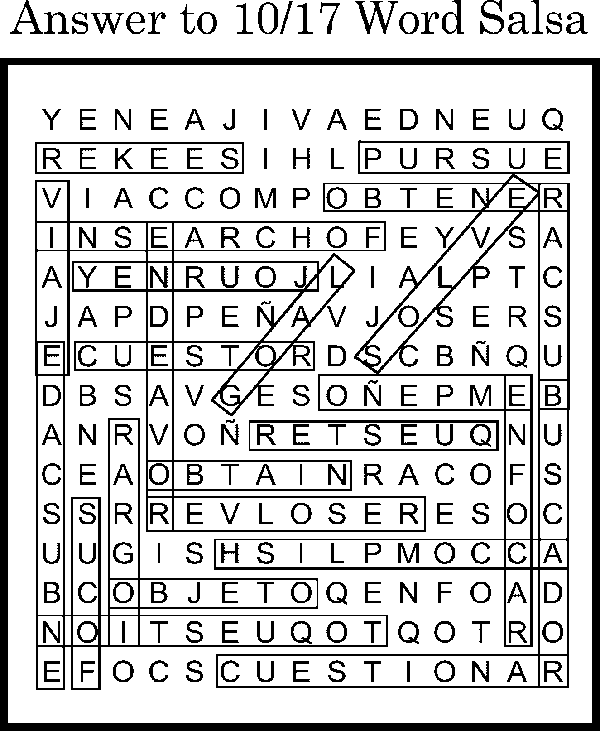 Answer to 10/17 Word Salsa

Y E N E A J I V A E D N E U Q
R E K E E S I H L P U R S U E
V I A C C O M P O B T E N E R
I N S E A R C H O F E Y V S A
A Y E N R U O J L I A L P T C
J A P D P E Ñ A V J O S E R S
E C U E S T O R D S C B Ñ Q U
D B S A V G E S O Ñ E P M E B
A N R V O Ñ R E T S E U Q N U
C E A O B T A I N R A C O F S
S S R R E V L O S E R E S O C
U U G I S H S I L P M O C C A
B C O B J E T O Q E N F O A D
N O I T S E U Q O T Q O T R O
E F O C S C U E S T I O N A R